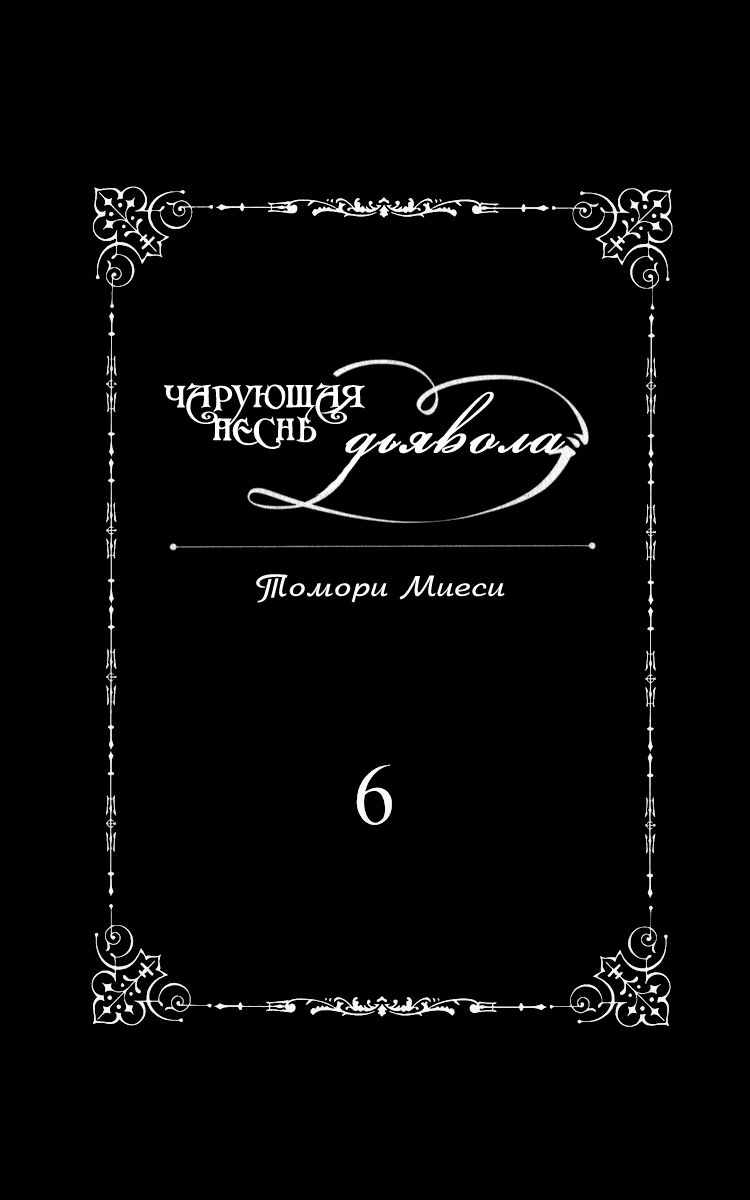 ЧАРУЮЩАЯ ПЕСНЬ дьявола

Томори Миеси

6